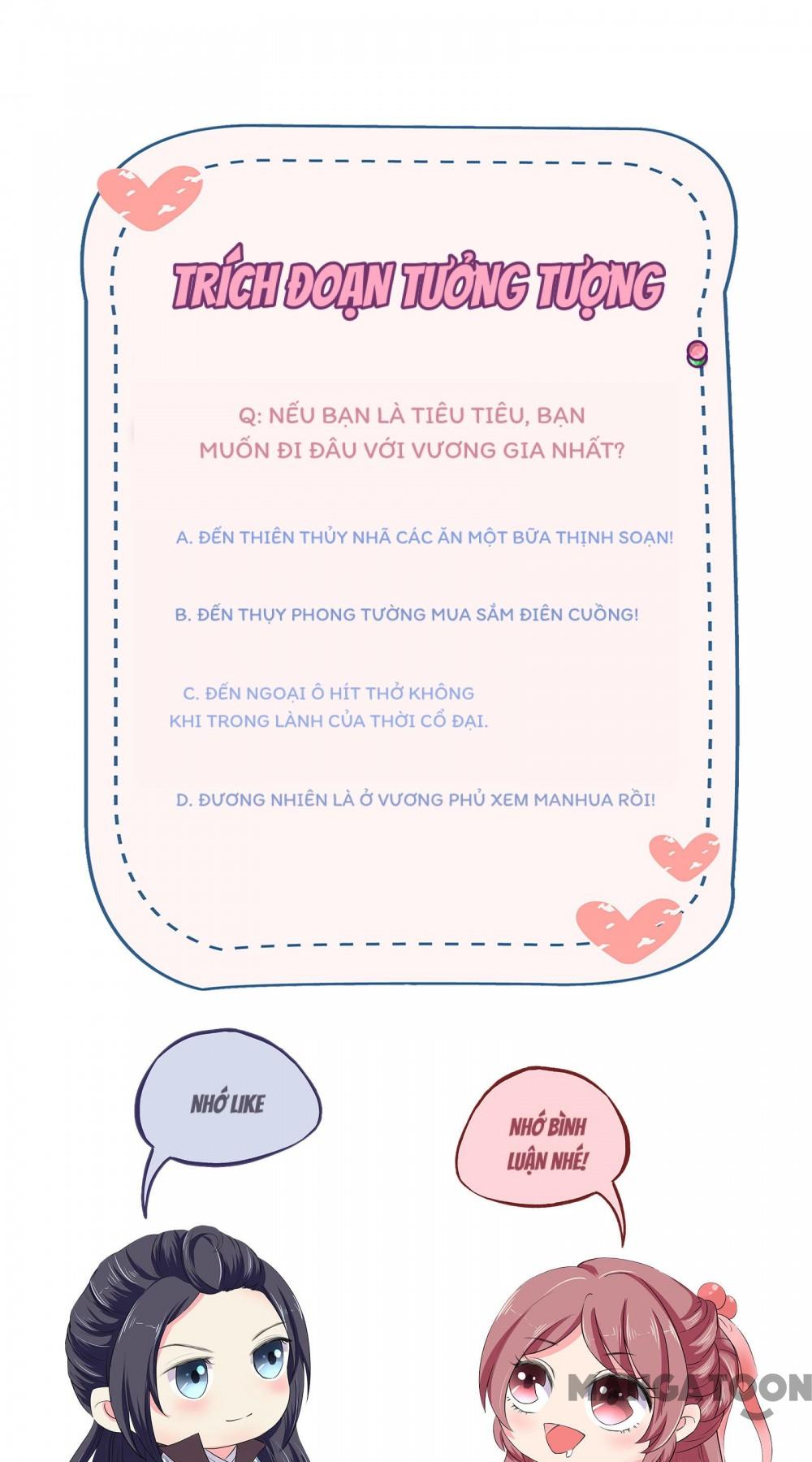 TRÍCH ĐOẠN TƯỞNG TƯỢNG

Q: NẾU BẠN LÀ TIÊU TIÊU, BẠN MUỐN ĐI ĐÂU VỚI VƯƠNG GIA NHẤT?

A. ĐẾN THIÊN THỦY NHÃ CÁC ĂN MỘT BỮA THỊNH SOẠN!

B. ĐẾN THỤY PHONG TƯỜNG MUA SẮM ĐIÊN CUỒNG!

C. ĐẾN NGOẠI Ô HÍT THỞ KHÔNG KHI TRONG LÀNH CỦA THỜI CỔ ĐẠI.

D. ĐƯƠNG NHIÊN LÀ Ở VƯƠNG PHỦ XEM MANHUA RỒI!

NHỚ LIKE

NHỚ BÌNH LUẬN NHÉ!

MANGATOON